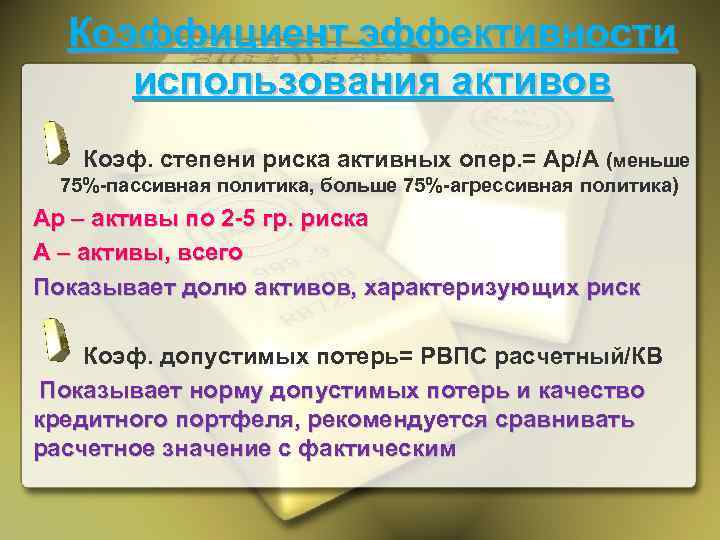 Коэффициент эффективности использования активов

Коэф. степени риска активных опер.= Ар/А (меньше 75%-пассивная политика, больше 75%-агрессивная политика)

Ар – активы по 2-5 гр. риска

А – активы, всего

Показывает долю активов, характеризующих риск

Коэф. допустимых потерь= РВПС расчетный/КВ

Показывает норму допустимых потерь и качество кредитного портфеля, рекомендуется сравнивать расчетное значение с фактическим